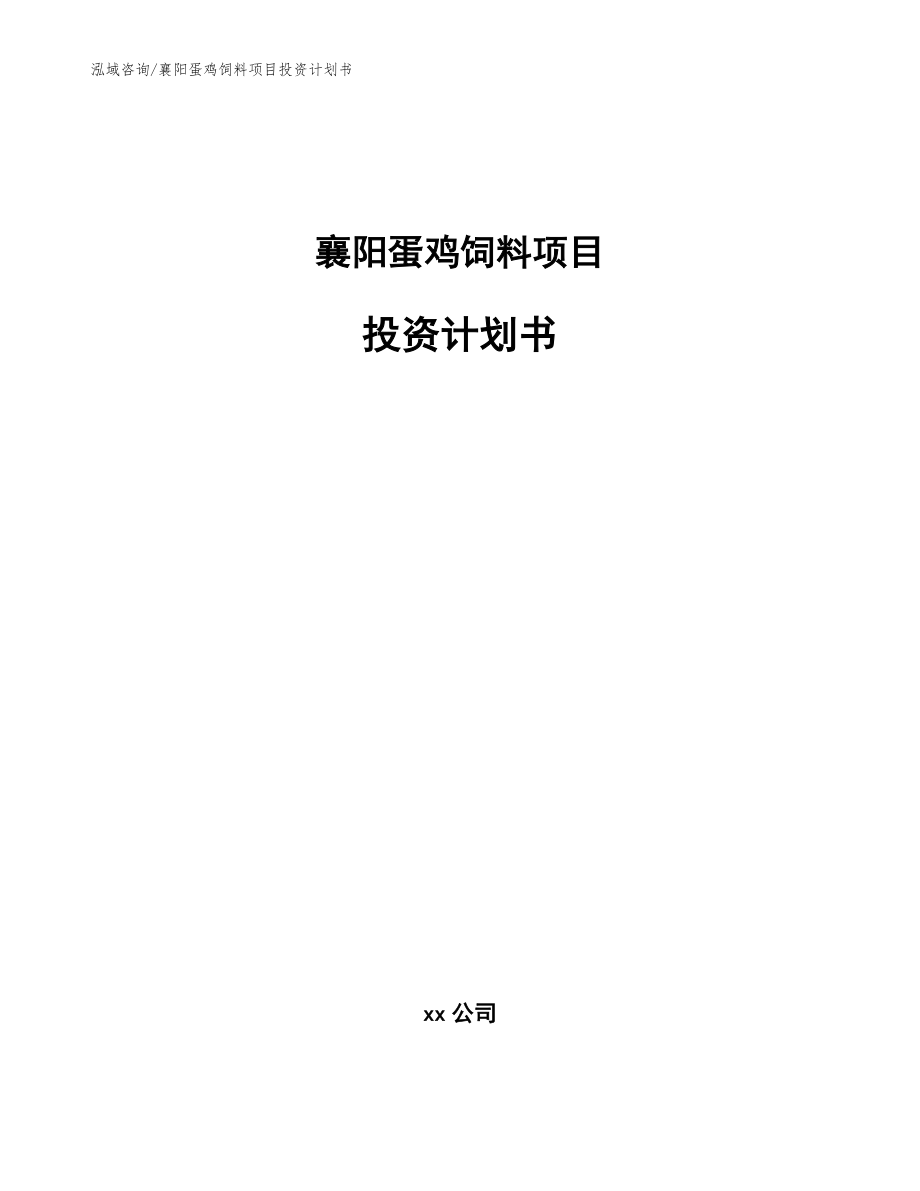 泓域咨询/襄阳蛋鸡饲料项目投资计划书

襄阳蛋鸡饲料项目

投资计划书

xx 公司